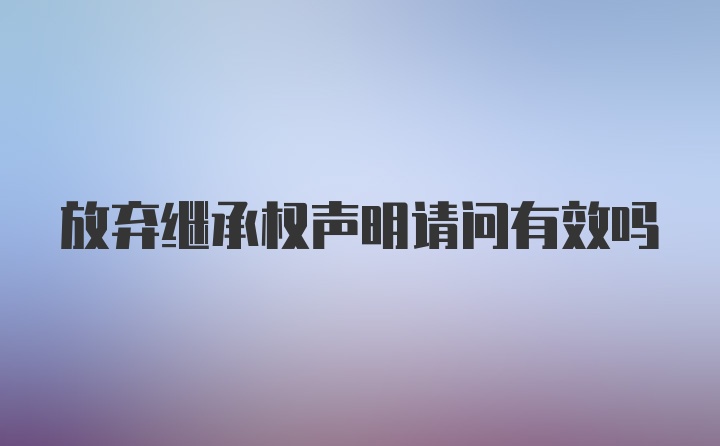 放弃继承权声明请问有效吗